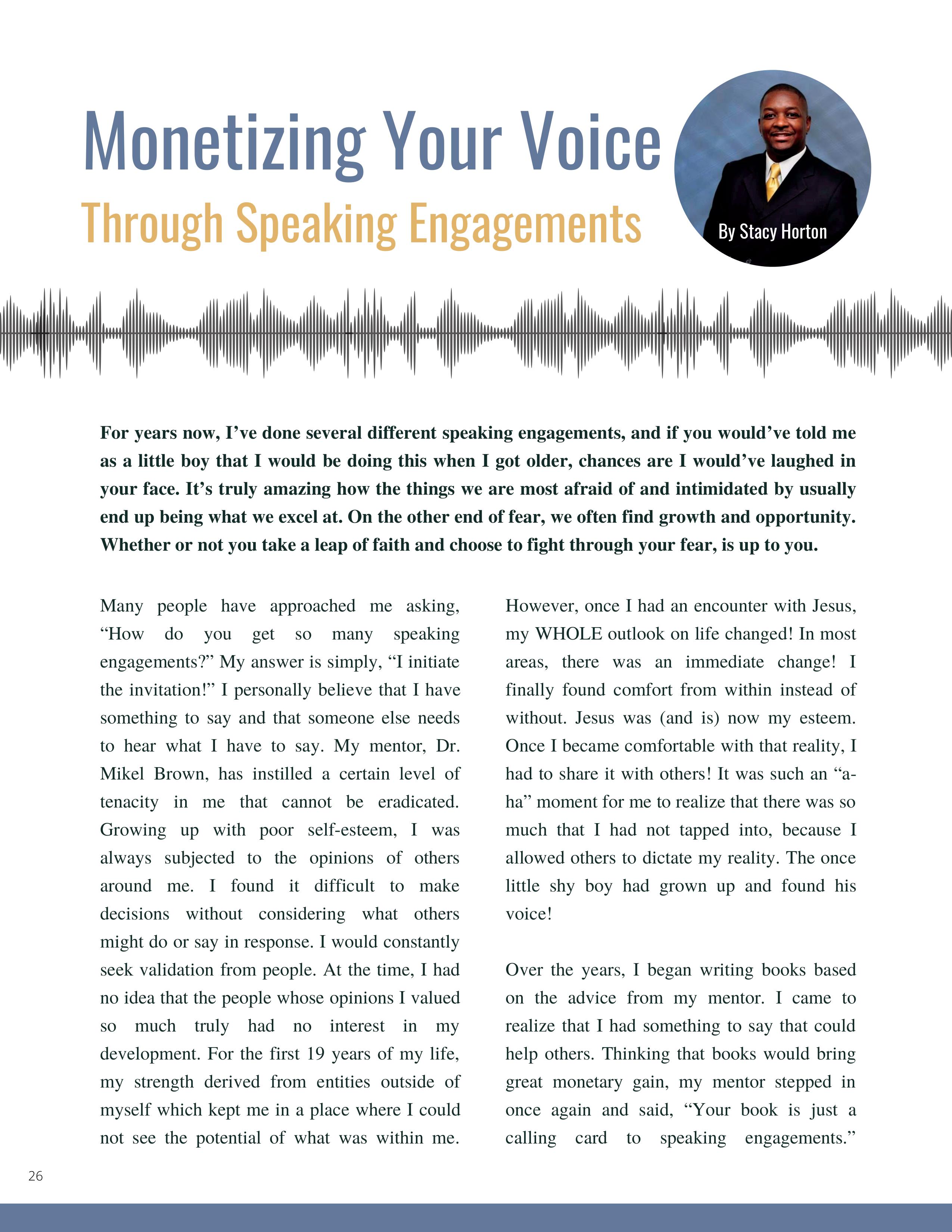 Monetizing Your Voice
Through Speaking Engagements

By Stacy Horton

For years now, I've done several different speaking engagements, and if you would've told me as a little boy that I would be doing this when I got older, chances are I would've laughed in your face. It's truly amazing how the things we are most afraid of and intimidated by usually end up being what we excel at. On the other end of fear, we often find growth and opportunity. Whether or not you take a leap of faith and choose to fight through your fear, is up to you.

Many people have approached me asking, "How do you get so many speaking engagements?" My answer is simply, "I initiate the invitation!" I personally believe that I have something to say and that someone else needs to hear what I have to say. My mentor, Dr. Mikel Brown, has instilled a certain level of tenacity in me that cannot be eradicated. Growing up with poor self-esteem, I was always subjected to the opinions of others around me. I found it difficult to make decisions without considering what others might do or say in response. I would constantly seek validation from people. At the time, I had no idea that the people whose opinions I valued so much truly had no interest in my development. For the first 19 years of my life, my strength derived from entities outside of myself which kept me in a place where I could not see the potential of what was within me.

However, once I had an encounter with Jesus, my WHOLE outlook on life changed! In most areas, there was an immediate change! I finally found comfort from within instead of without. Jesus was (and is) now my esteem. Once I became comfortable with that reality, I had to share it with others! It was such an "a-ha" moment for me to realize that there was so much that I had not tapped into, because I allowed others to dictate my reality. The once little shy boy had grown up and found his voice!

Over the years, I began writing books based on the advice from my mentor. I came to realize that I had something to say that could help others. Thinking that books would bring great monetary gain, my mentor stepped in once again and said, "Your book is just a calling card to speaking engagements."

26